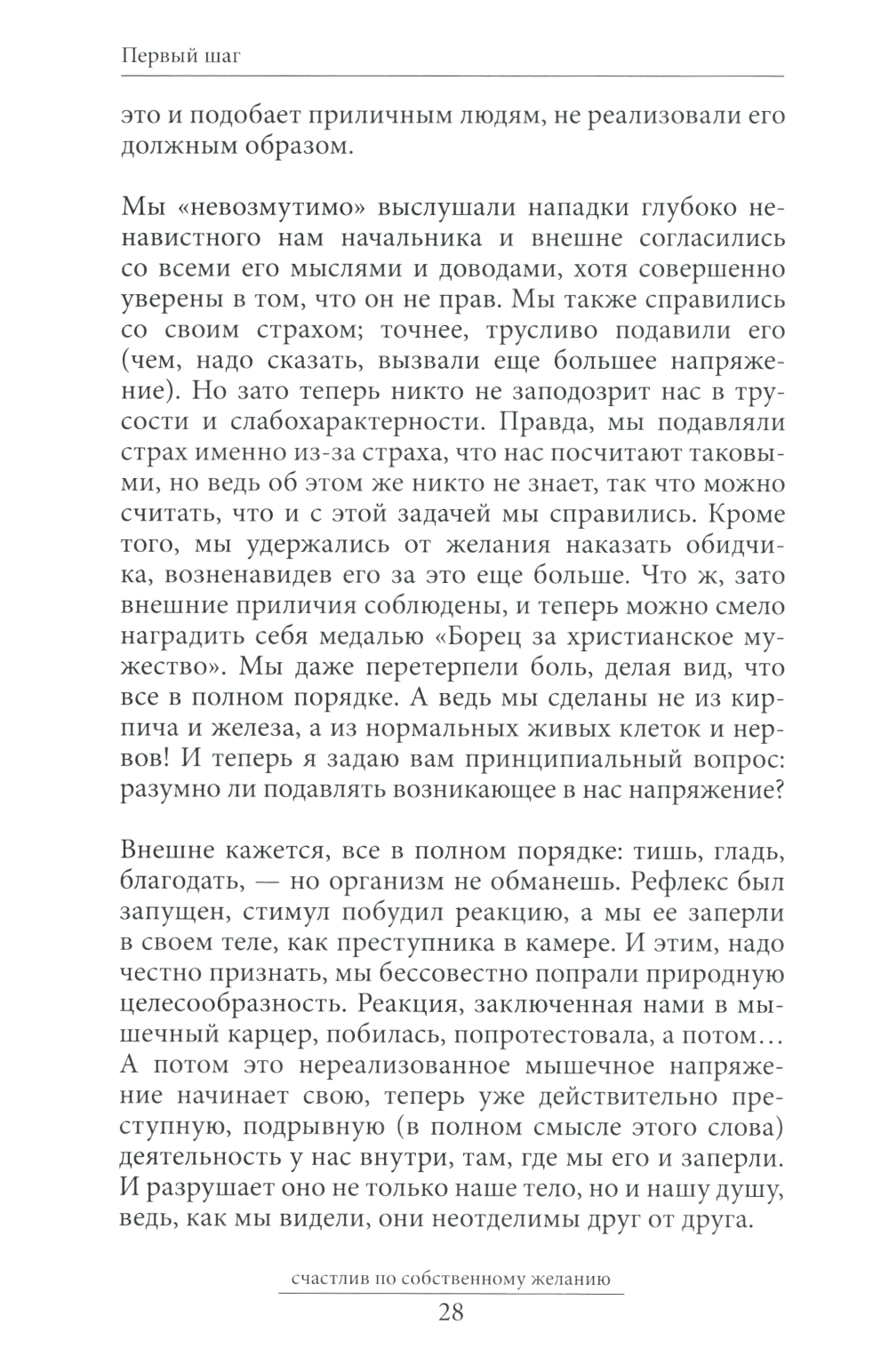 Первый шаг

это и подобает приличным людям, не реализовали его должным образом.

Мы «невозмутимо» выслушали нападки глубоко ненавистного нам начальника и внешне согласились со всеми его мыслями и доводами, хотя совершенно уверены в том, что он не прав. Мы также справились со своим страхом; точнее, трусливо подавили его (чем, надо сказать, вызвали еще большее напряжение). Но зато теперь никто не заподозрит нас в трусости и слабохарактерности. Правда, мы подавляли страх именно из-за страха, что нас посчитают таковыми, но ведь об этом же никто не знает, так что можно считать, что и с этой задачей мы справились. Кроме того, мы удержались от желания наказать обидчика, возненавидев его за это еще больше. Что ж, зато внешние приличия соблюдены, и теперь можно смело наградить себя медалью «Борец за христианское мужество». Мы даже перетерпели боль, делая вид, что все в полном порядке. А ведь мы сделаны не из кирпича и железа, а из нормальных живых клеток и нервов! И теперь я задаю вам принципиальный вопрос: разумно ли подавлять возникающее в нас напряжение?

Внешне кажется, все в полном порядке: тишь, гладь, благодать, — но организм не обманешь. Рефлекс был запущен, стимул побудил реакцию, а мы ее заперли в своем теле, как преступника в камере. И этим, надо честно признать, мы бессовестно попрали природную целесообразность. Реакция, заключенная нами в мышечный карцер, побилась, попротестовала, а потом… А потом это нереализованное мышечное напряжение начинает свою, теперь уже действительно преступную, подрывную (в полном смысле этого слова) деятельность у нас внутри, там, где мы его и заперли. И разрушает оно не только наше тело, но и нашу душу, ведь, как мы видели, они неотделимы друг от друга.

счастлив по собственному желанию

28